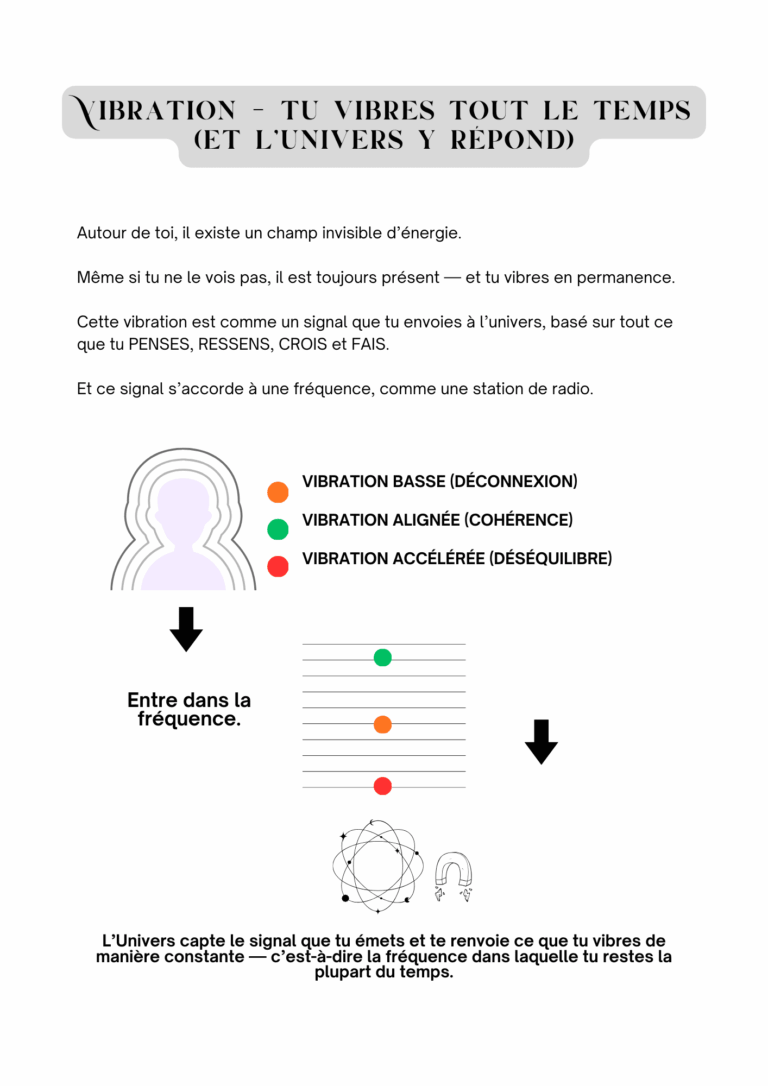 VIBRATION - TU VIBRES TOUT LE TEMPS (ET L'UNIVERS Y RÉPOND)

Autour de toi, il existe un champ invisible d'énergie.

Même si tu ne le vois pas, il est toujours présent — et tu vibres en permanence.

Cette vibration est comme un signal que tu envoies à l'univers, basé sur tout ce que tu PENSES, RESSENS, CROIS et FAIS.

Et ce signal s'accorde à une fréquence, comme une station de radio.

VIBRATION BASSE (DÉCONNEXION)
VIBRATION ALIGNÉE (COHÉRENCE)
VIBRATION ACCÉLÉRÉE (DÉSÉQUILIBRE)

Entre dans la fréquence.

L'Univers capte le signal que tu émets et te renvoie ce que tu vibres de manière constante — c'est-à-dire la fréquence dans laquelle tu restes la plupart du temps.